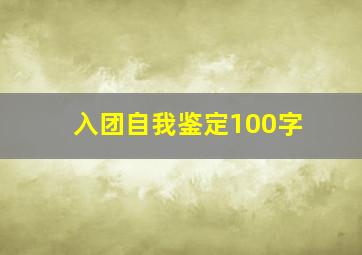 入团自我鉴定100字